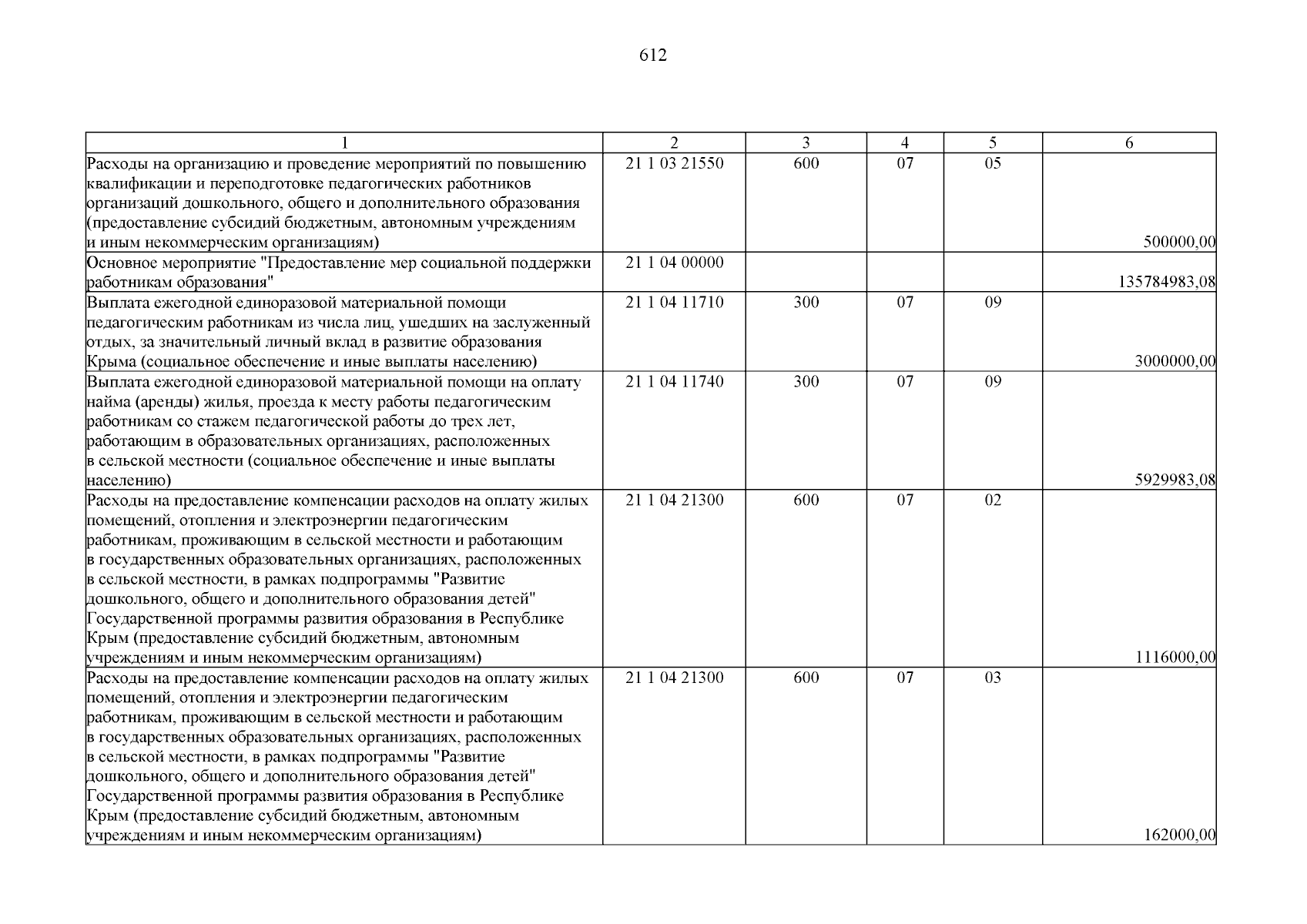 612

| 1 | 2 | 3 | 4 | 5 | 6 |
|---|---|---|---|---|---|
| Расходы на организацию и проведение мероприятий по повышению квалификации и переподготовке педагогических работников организаций дошкольного, общего и дополнительного образования (предоставление субсидий бюджетным, автономным учреждениям и иным некоммерческим организациям) | 21 1 03 21550 | 600 | 07 | 05 | 500000,00 |
| Основное мероприятие "Предоставление мер социальной поддержки работникам образования" | 21 1 04 00000 | | | | 135784983,08 |
| Выплата ежегодной единоразовой материальной помощи педагогическим работникам из числа лиц, ушедших на заслуженный отдых, за значительный личный вклад в развитие образования Крыма (социальное обеспечение и иные выплаты населению) | 21 1 04 11710 | 300 | 07 | 09 | 3000000,00 |
| Выплата ежегодной единоразовой материальной помощи на оплату найма (аренды) жилья, проезда к месту работы педагогическим работникам со стажем педагогической работы до трех лет, работающим в образовательных организациях, расположенных в сельской местности (социальное обеспечение и иные выплаты населению) | 21 1 04 11740 | 300 | 07 | 09 | 5929983,08 |
| Расходы на предоставление компенсации расходов на оплату жилых помещений, отопления и электроэнергии педагогическим работникам, проживающим в сельской местности и работающим в государственных образовательных организациях, расположенных в сельской местности, в рамках подпрограммы "Развитие дошкольного, общего и дополнительного образования детей" Государственной программы развития образования в Республике Крым (предоставление субсидий бюджетным, автономным учреждениям и иным некоммерческим организациям) | 21 1 04 21300 | 600 | 07 | 02 | 1116000,00 |
| Расходы на предоставление компенсации расходов на оплату жилых помещений, отопления и электроэнергии педагогическим работникам, проживающим в сельской местности и работающим в государственных образовательных организациях, расположенных в сельской местности, в рамках подпрограммы "Развитие дошкольного, общего и дополнительного образования детей" Государственной программы развития образования в Республике Крым (предоставление субсидий бюджетным, автономным учреждениям и иным некоммерческим организациям) | 21 1 04 21300 | 600 | 07 | 03 | 162000,00 |